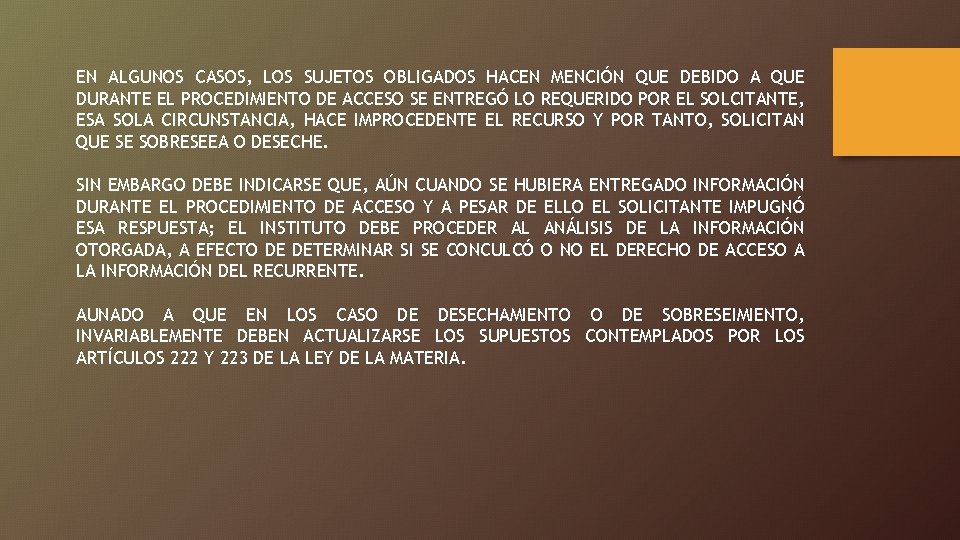 EN ALGUNOS CASOS, LOS SUJETOS OBLIGADOS HACEN MENCIÓN QUE DEBIDO A QUE DURANTE EL PROCEDIMIENTO DE ACCESO SE ENTREGÓ LO REQUERIDO POR EL SOLCITANTE, ESA SOLA CIRCUNSTANCIA, HACE IMPROCEDENTE EL RECURSO Y POR TANTO, SOLICITAN QUE SE SOBRESEEA O DESECHE.

SIN EMBARGO DEBE INDICARSE QUE, AÚN CUANDO SE HUBIERA ENTREGADO INFORMACIÓN DURANTE EL PROCEDIMIENTO DE ACCESO Y A PESAR DE ELLO EL SOLICITANTE IMPUGNÓ ESA RESPUESTA; EL INSTITUTO DEBE PROCEDER AL ANÁLISIS DE LA INFORMACIÓN OTORGADA, A EFECTO DE DETERMINAR SI SE CONCULCÓ O NO EL DERECHO DE ACCESO A LA INFORMACIÓN DEL RECURRENTE.

AUNADO A QUE EN LOS CASO DE DESECHAMIENTO O DE SOBRESEIMIENTO, INVARIABLEMENTE DEBEN ACTUALIZARSE LOS SUPUESTOS CONTEMPLADOS POR LOS ARTÍCULOS 222 Y 223 DE LA LEY DE LA MATERIA.